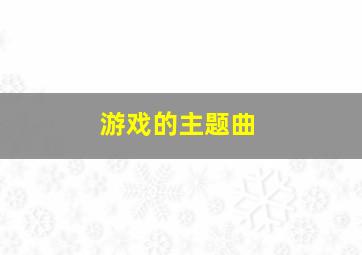 游戏的主题曲